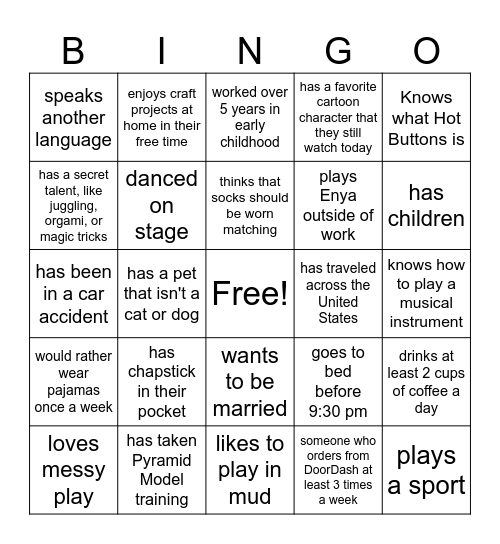 | B | I | N | G | O |
|---|---|---|---|---|
| speaks another language | enjoys craft projects at home in their free time | worked over 5 years in early childhood | has a favorite cartoon character that they still watch today | Knows what Hot Buttons is |
| has a secret talent, like juggling, orgami, or magic tricks | danced on stage | thinks that socks should be worn matching | plays Enya outside of work | has children |
| has been in a car accident | has a pet that isn't a cat or dog | Free! | has traveled across the United States | knows how to play a musical instrument |
| would rather wear pajamas once a week | has chapstick in their pocket | wants to be married | goes to bed before 9:30 pm | drinks at least 2 cups of coffee a day |
| loves messy play | has taken Pyramid Model training | likes to play in mud | someone who orders from DoorDash at least 3 times a week | plays a sport |